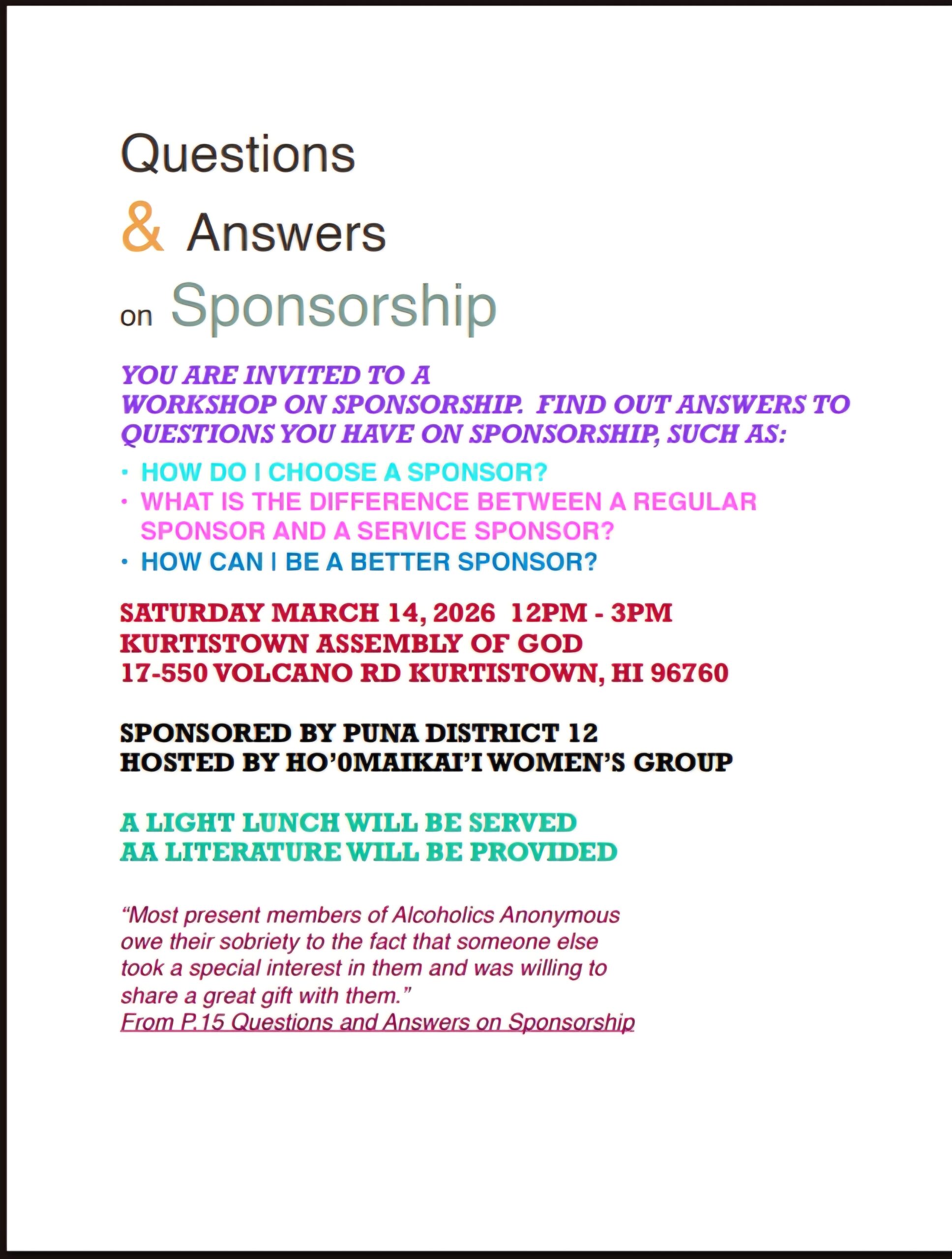 Questions
& Answers
on Sponsorship

YOU ARE INVITED TO A WORKSHOP ON SPONSORSHIP. FIND OUT ANSWERS TO QUESTIONS YOU HAVE ON SPONSORSHIP, SUCH AS:

• HOW DO I CHOOSE A SPONSOR?
• WHAT IS THE DIFFERENCE BETWEEN A REGULAR SPONSOR AND A SERVICE SPONSOR?
• HOW CAN I BE A BETTER SPONSOR?

SATURDAY MARCH 14, 2026 12PM - 3PM
KURTISTOWN ASSEMBLY OF GOD
17-550 VOLCANO RD KURTISTOWN, HI 96760

SPONSORED BY PUNA DISTRICT 12
HOSTED BY HO'0MAIKAI'I WOMEN'S GROUP

A LIGHT LUNCH WILL BE SERVED
AA LITERATURE WILL BE PROVIDED

"Most present members of Alcoholics Anonymous owe their sobriety to the fact that someone else took a special interest in them and was willing to share a great gift with them."
From P.15 Questions and Answers on Sponsorship